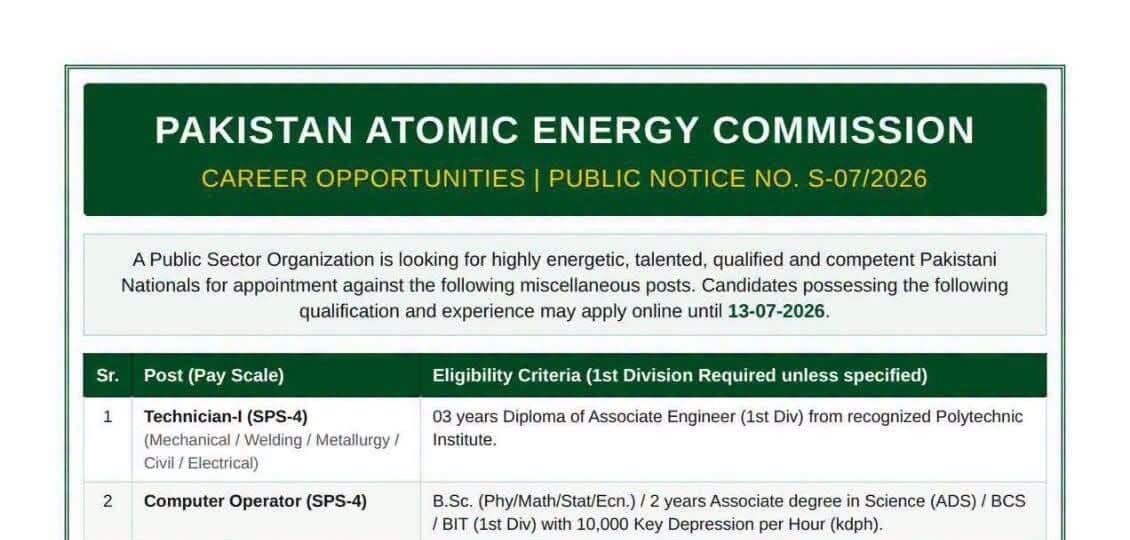 PAKISTAN ATOMIC ENERGY COMMISSION

CAREER OPPORTUNITIES | PUBLIC NOTICE NO. S-07/2026

A Public Sector Organization is looking for highly energetic, talented, qualified and competent Pakistani Nationals for appointment against the following miscellaneous posts. Candidates possessing the following qualification and experience may apply online until 13-07-2026.

| Sr. | Post (Pay Scale) | Eligibility Criteria (1st Division Required unless specified) |
|---|---|---|
| 1 | Technician-I (SPS-4) (Mechanical / Welding / Metallurgy / Civil / Electrical) | 03 years Diploma of Associate Engineer (1st Div) from recognized Polytechnic Institute. |
| 2 | Computer Operator (SPS-4) | B.Sc. (Phy/Math/Stat/Ecn.) / 2 years Associate degree in Science (ADS) / BCS / BIT (1st Div) with 10,000 Key Depression per Hour (kdph). |